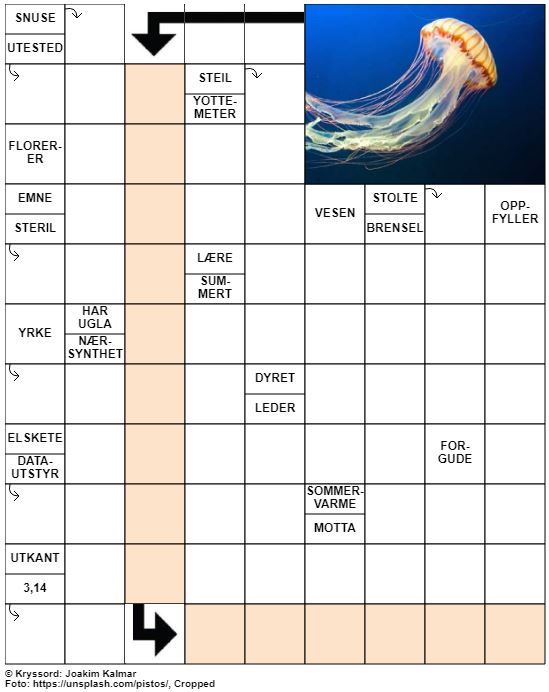 SNUSE
UTESTED
STEIL
YOTTEMETER
FLORERER
EMNE
STERIL
VESEN
STOLTE
BRENSEL
OPPFYLLER
LÆRE
SUMMERT
YRKE
HAR UGLA
NÆRSYNTHET
DYRET
LEDER
ELSKETE
DATAUTSTYR
FORGUDE
SOMMERVARME
MOTTA
UTKANT
3,14

© Kryssord: Joakim Kalmar
Foto: https://unsplash.com/pistos/, Cropped